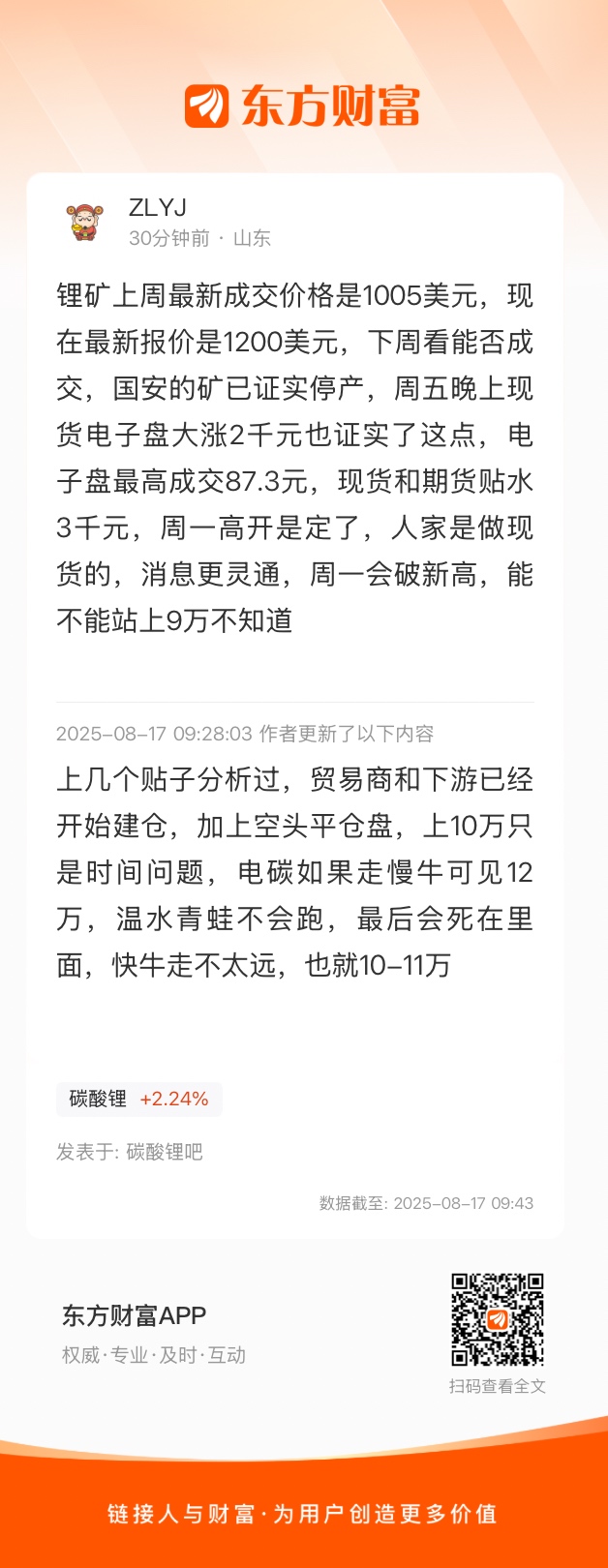 东方财富

ZLYJ
30分钟前 · 山东

锂矿上周最新成交价格是1005美元，现在最新报价是1200美元，下周看能否成交，国安的矿已证实停产，周五晚上现货电子盘大涨2千元也证实了这点，电子盘最高成交87.3元，现货和期货贴水3千元，周一高开是定了，人家是做现货的，消息更灵通，周一会破新高，能不能站上9万不知道

2025-08-17 09:28:03 作者更新了以下内容

上几个贴子分析过，贸易商和下游已经开始建仓，加上空头平仓盘，上10万只是时间问题，电碳如果走慢牛可见12万，温水青蛙不会跑，最后会死在里面，快牛走不太远，也就10-11万

碳酸锂 +2.24%

发表于: 碳酸锂吧

数据截至: 2025-08-17 09:43

东方财富APP
权威·专业·及时·互动

扫码查看全文

链接人与财富·为用户创造更多价值